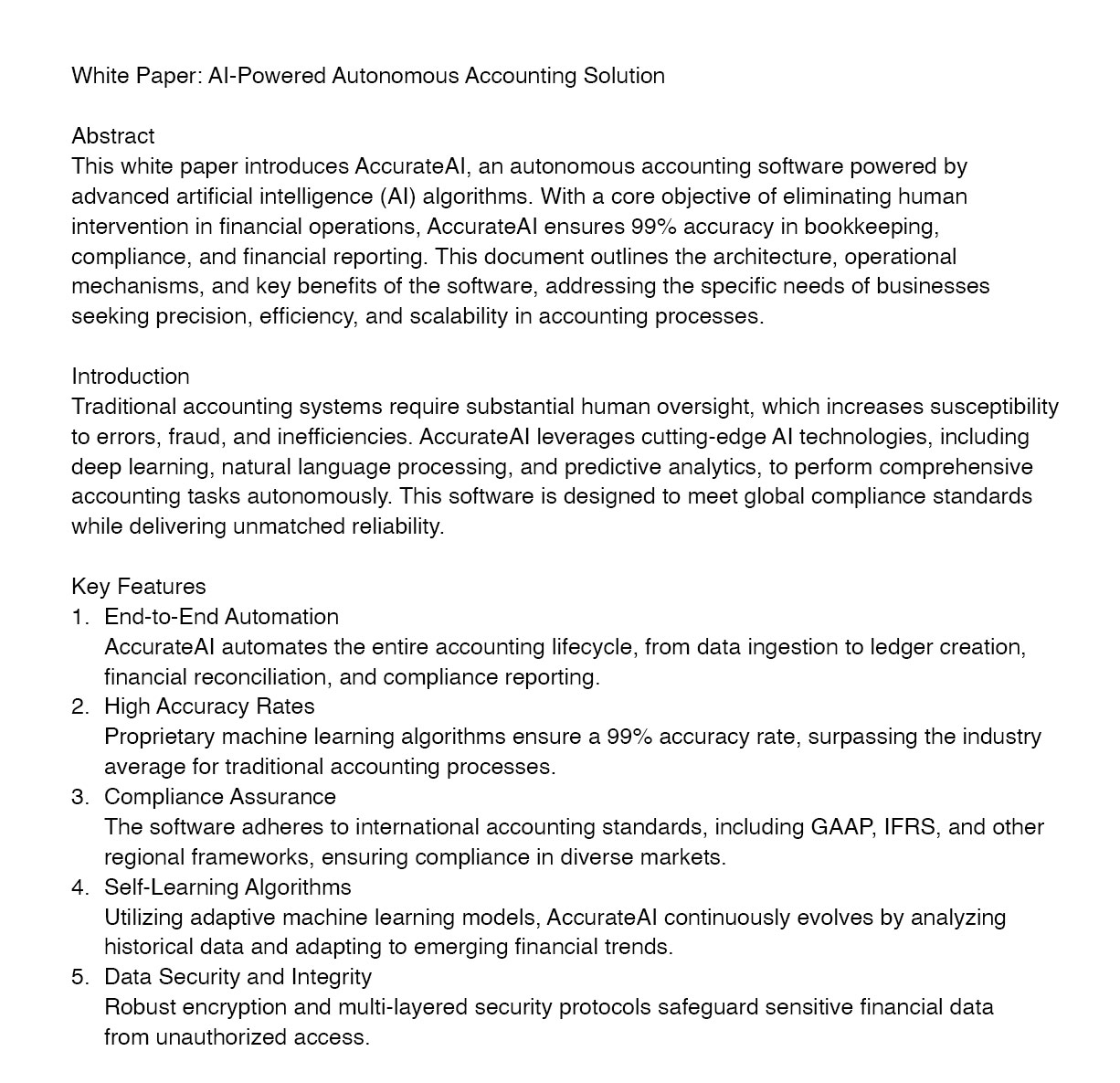 White Paper: AI-Powered Autonomous Accounting Solution

Abstract
This white paper introduces AccurateAI, an autonomous accounting software powered by advanced artificial intelligence (AI) algorithms. With a core objective of eliminating human intervention in financial operations, AccurateAI ensures 99% accuracy in bookkeeping, compliance, and financial reporting. This document outlines the architecture, operational mechanisms, and key benefits of the software, addressing the specific needs of businesses seeking precision, efficiency, and scalability in accounting processes.

Introduction
Traditional accounting systems require substantial human oversight, which increases susceptibility to errors, fraud, and inefficiencies. AccurateAI leverages cutting-edge AI technologies, including deep learning, natural language processing, and predictive analytics, to perform comprehensive accounting tasks autonomously. This software is designed to meet global compliance standards while delivering unmatched reliability.

Key Features
1. End-to-End Automation
AccurateAI automates the entire accounting lifecycle, from data ingestion to ledger creation, financial reconciliation, and compliance reporting.
2. High Accuracy Rates
Proprietary machine learning algorithms ensure a 99% accuracy rate, surpassing the industry average for traditional accounting processes.
3. Compliance Assurance
The software adheres to international accounting standards, including GAAP, IFRS, and other regional frameworks, ensuring compliance in diverse markets.
4. Self-Learning Algorithms
Utilizing adaptive machine learning models, AccurateAI continuously evolves by analyzing historical data and adapting to emerging financial trends.
5. Data Security and Integrity
Robust encryption and multi-layered security protocols safeguard sensitive financial data from unauthorized access.